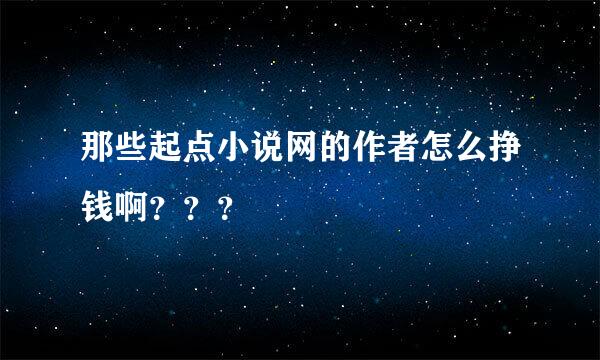 那些起点小说网的作者怎么挣钱啊？？？